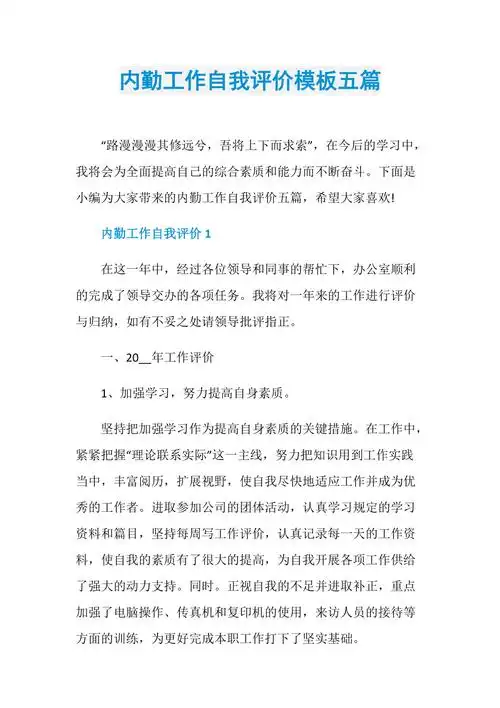 内勤工作自我评价模板五篇

“路漫漫其修远兮，吾将上下而求索”，在今后的学习中，我将会为全面提高自己的综合素质和能力而不断奋斗。下面是小编为大家带来的内勤工作自我评价五篇，希望大家喜欢!

内勤工作自我评价 1

在这一年中，经过各位领导和同事的帮忙下，办公室顺利的完成了领导交办的各项任务。我将对一年来的工作进行评价与归纳，如有不妥之处请领导批评指正。

一、20__年工作评价

1、加强学习，努力提高自身素质。

坚持把加强学习作为提高自身素质的关键措施。在工作中，紧紧把握“理论联系实际”这一主线，努力把知识用到工作实践当中，丰富阅历，扩展视野，使自我尽快地适应工作并成为优秀的工作者。进取参加公司的团体活动，认真学习规定的学习资料和篇目，坚持每周写工作评价，认真记录每一天的工作资料，使自我的素质有了很大的提高，为自我开展各项工作供给了强大的动力支持。同时。正视自我的不足并进取补正，重点加强了电脑操作、传真机和复印机的使用，来访人员的接待等方面的训练，为更好完成本职工作打下了坚实基础。